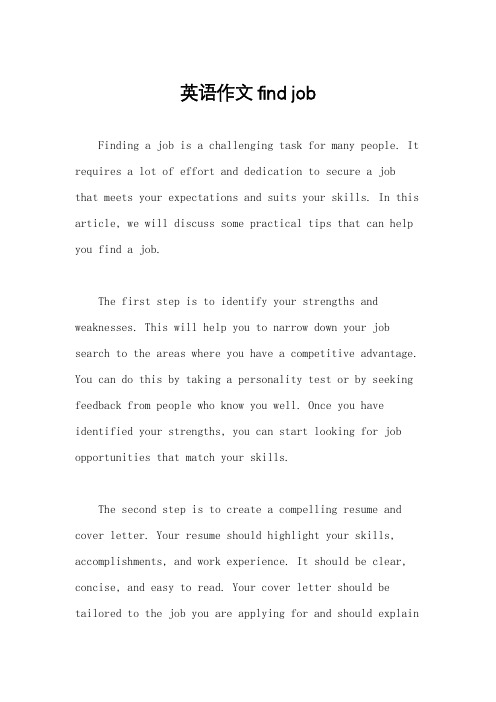 英语作文 find job

Finding a job is a challenging task for many people. It requires a lot of effort and dedication to secure a job that meets your expectations and suits your skills. In this article, we will discuss some practical tips that can help you find a job.

The first step is to identify your strengths and weaknesses. This will help you to narrow down your job search to the areas where you have a competitive advantage. You can do this by taking a personality test or by seeking feedback from people who know you well. Once you have identified your strengths, you can start looking for job opportunities that match your skills.

The second step is to create a compelling resume and cover letter. Your resume should highlight your skills, accomplishments, and work experience. It should be clear, concise, and easy to read. Your cover letter should be tailored to the job you are applying for and should explain